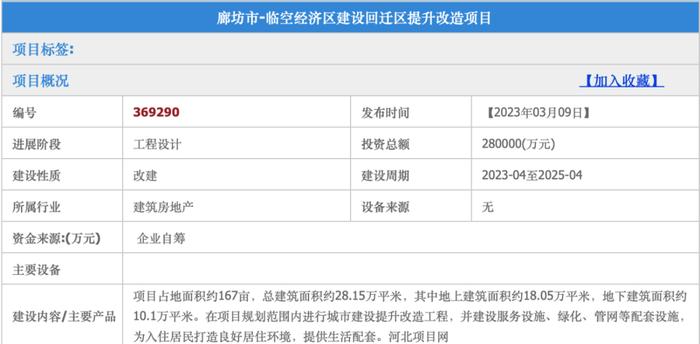 廊坊市-临空经济区建设回迁区提升改造项目

项目标签:

项目概况 【加入收藏】

| 编号 | 369290 | 发布时间 | 【2023年03月09日】 |
|---|---|---|---|
| 进展阶段 | 工程设计 | 投资总额 | 280000(万元) |
| 建设性质 | 改建 | 建设周期 | 2023-04至2025-04 |
| 所属行业 | 建筑房地产 | 设备来源 | 无 |
| 资金来源:(万元) | 企业自筹 | | |
| 主要设备 | | | |
| 建设内容/主要产品 | 项目占地面积约167亩,总建筑面积约28.15万平米,其中地上建筑面积约18.05万平米,地下建筑面积约10.1万平米。在项目规划范围内进行城市建设提升改造工程,并建设服务设施、绿化、管网等配套设施,为入住居民打造良好居住环境,提供生活配套。河北项目网 | | |